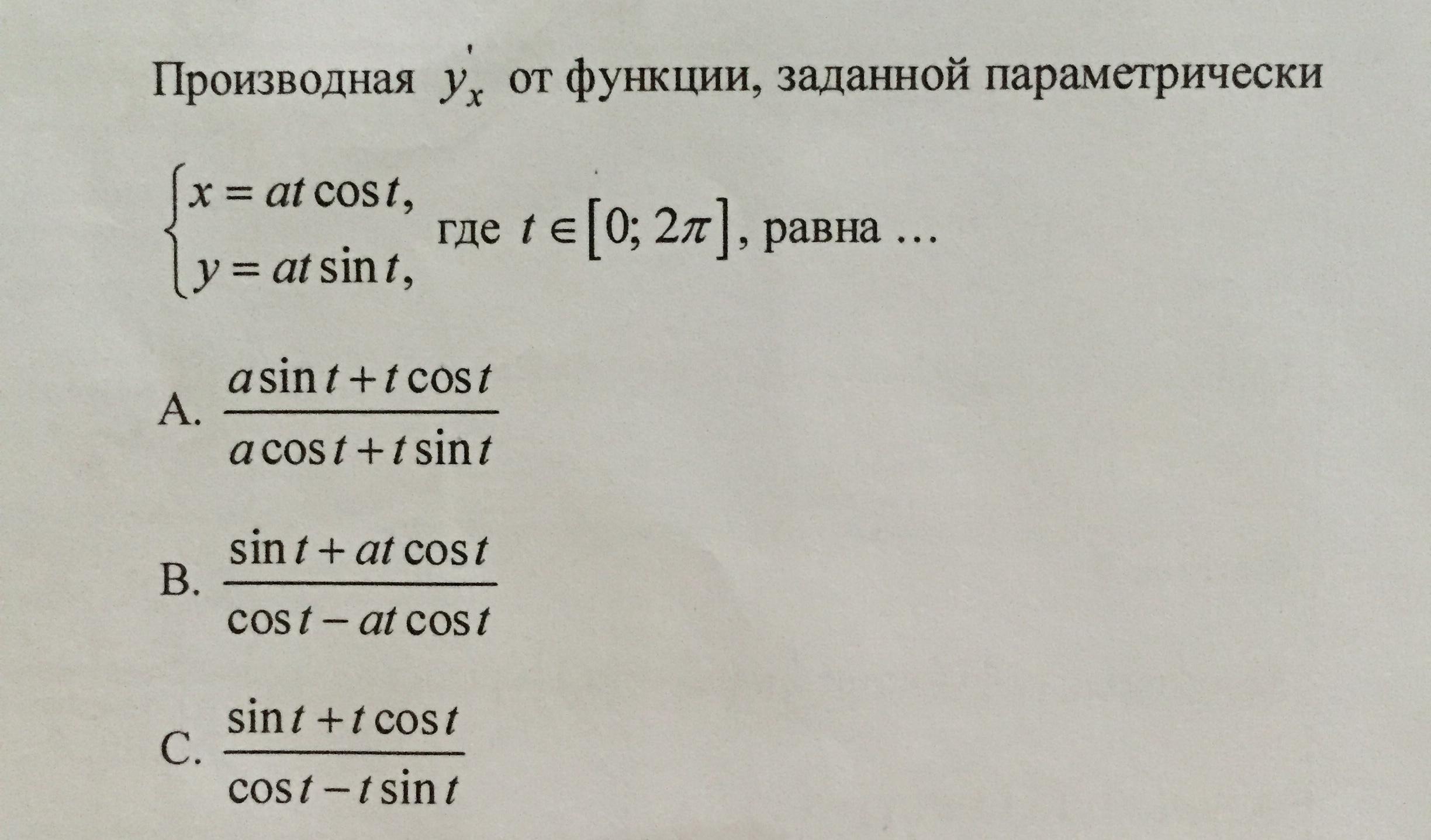 Производная $y'_x$ от функции, заданной параметрически

$\begin{cases} x = at\cos t, \\ y = at\sin t, \end{cases}$ где $t \in [0; 2\pi]$, равна …

A. $\frac{a\sin t + t\cos t}{a\cos t + t\sin t}$

B. $\frac{\sin t + at\cos t}{\cos t - at\cos t}$

C. $\frac{\sin t + t\cos t}{\cos t - t\sin t}$